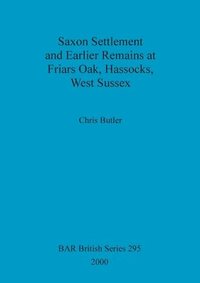 Saxon Settlement and Earlier Remains at Friars Oak, Hassocks, West Sussex

Chris Butler

BAR British Series 295
2000